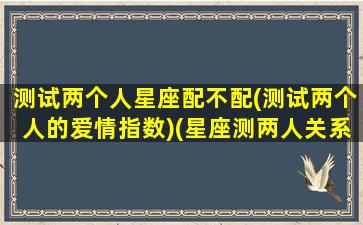 测试两个人星座配不配(测试两个人的爱情指数)(星座测两人关系